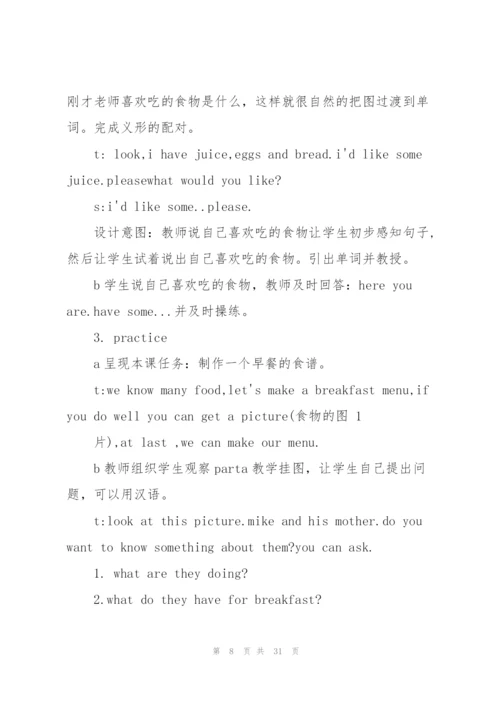 刚才老师喜欢吃的食物是什么，这样就很自然的把图过渡到单词。完成义形的配对。

t: look,i have juice,eggs and bread.i'd like some juice.pleasewhat would you like?

s:i'd like some..please.

设计意图：教师说自己喜欢吃的食物让学生初步感知句子，然后让学生试着说出自己喜欢吃的食物。引出单词并教授。

b 学生说自己喜欢吃的食物，教师及时回答：here you are.have some...并及时操练。

3. practice

a 呈现本课任务：制作一个早餐的食谱。

t:we know many food,let's make a breakfast menu,if you do well you can get a picture(食物的图 1 片),at last ,we can make our menu.

b 教师组织学生观察 parta 教学挂图，让学生自己提出问题，可以用汉语。

t:look at this picture.mike and his mother.do you want to know something about them?you can ask.

1. what are they doing?

2.what do they have for breakfast?

第 8 页 共 31 页